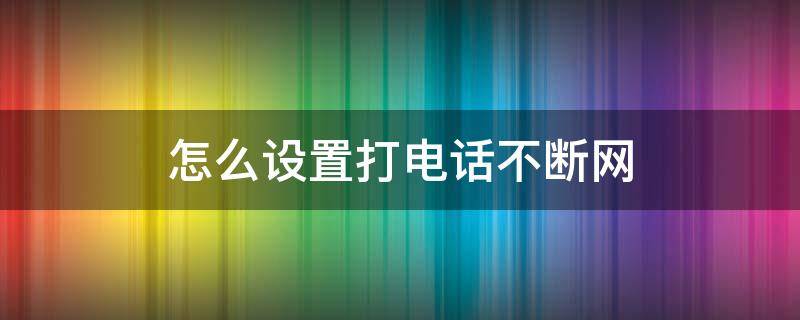 怎么设置打电话不断网